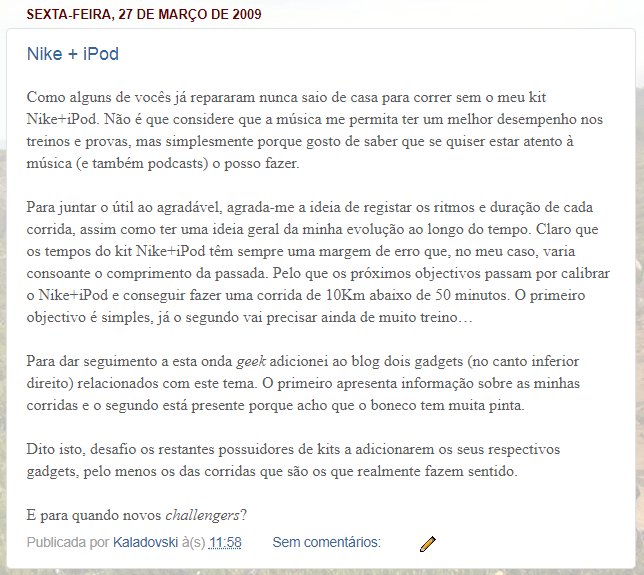 SEXTA-FEIRA, 27 DE MARÇO DE 2009

Nike + iPod

Como alguns de vocês já repararam nunca saio de casa para correr sem o meu kit Nike+iPod. Não é que considere que a música me permita ter um melhor desempenho nos treinos e provas, mas simplesmente porque gosto de saber que se quiser estar atento à música (e também podcasts) o posso fazer.

Para juntar o útil ao agradável, agrada-me a ideia de registar os ritmos e duração de cada corrida, assim como ter uma ideia geral da minha evolução ao longo do tempo. Claro que os tempos do kit Nike+iPod têm sempre uma margem de erro que, no meu caso, varia consoante o comprimento da passada. Pelo que os próximos objectivos passam por calibrar o Nike+iPod e conseguir fazer uma corrida de 10Km abaixo de 50 minutos. O primeiro objectivo é simples, já o segundo vai precisar ainda de muito treino…

Para dar seguimento a esta onda geek adicionei ao blog dois gadgets (no canto inferior direito) relacionados com este tema. O primeiro apresenta informação sobre as minhas corridas e o segundo está presente porque acho que o boneco tem muita pinta.

Dito isto, desafio os restantes possuidores de kits a adicionarem os seus respectivos gadgets, pelo menos os das corridas que são os que realmente fazem sentido.

E para quando novos challengers?

Publicada por Kaladovski à(s) 11:58 Sem comentários: